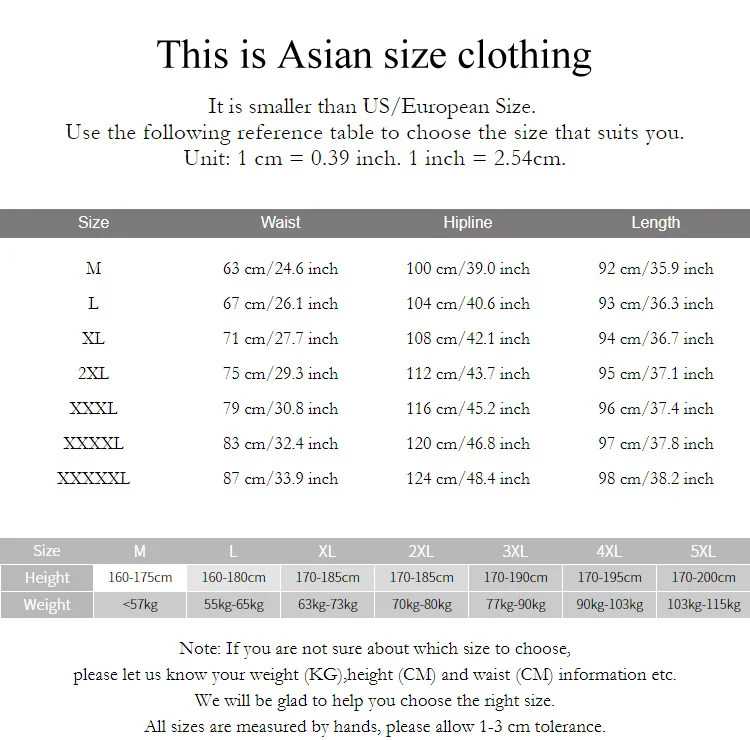 This is Asian size clothing

It is smaller than US/European Size.
Use the following reference table to choose the size that suits you.
Unit: 1 cm = 0.39 inch. 1 inch = 2.54cm.

| Size | Waist | Hipline | Length |
|---|---|---|---|
| M | 63 cm/24.6 inch | 100 cm/39.0 inch | 92 cm/35.9 inch |
| L | 67 cm/26.1 inch | 104 cm/40.6 inch | 93 cm/36.3 inch |
| XL | 71 cm/27.7 inch | 108 cm/42.1 inch | 94 cm/36.7 inch |
| 2XL | 75 cm/29.3 inch | 112 cm/43.7 inch | 95 cm/37.1 inch |
| XXXL | 79 cm/30.8 inch | 116 cm/45.2 inch | 96 cm/37.4 inch |
| XXXXL | 83 cm/32.4 inch | 120 cm/46.8 inch | 97 cm/37.8 inch |
| XXXXXL | 87 cm/33.9 inch | 124 cm/48.4 inch | 98 cm/38.2 inch |

| Size | M | L | XL | 2XL | 3XL | 4XL | 5XL |
|---|---|---|---|---|---|---|---|
| Height | 160-175cm | 160-180cm | 170-185cm | 170-185cm | 170-190cm | 170-195cm | 170-200cm |
| Weight | <57kg | 55kg-65kg | 63kg-73kg | 70kg-80kg | 77kg-90kg | 90kg-103kg | 103kg-115kg |

Note: If you are not sure about which size to choose,
please let us know your weight (KG),height (CM) and waist (CM) information etc.
We will be glad to help you choose the right size.
All sizes are measured by hands, please allow 1-3 cm tolerance.